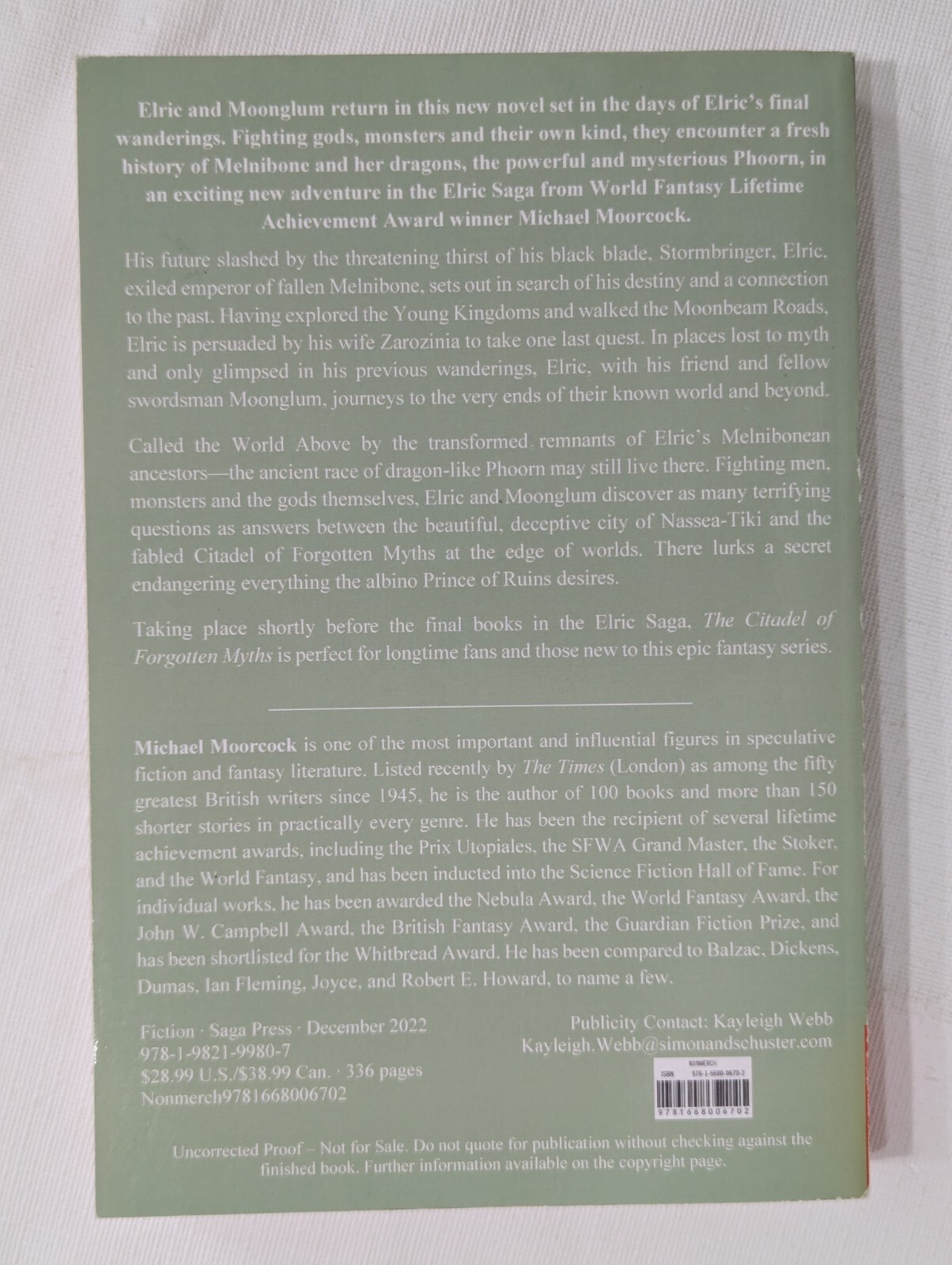 Elric and Moonglum return in this new novel set in the days of Elric's final wanderings. Fighting gods, monsters and their own kind, they encounter a fresh history of Melnibone and her dragons, the powerful and mysterious Phoorn, in an exciting new adventure in the Elric Saga from World Fantasy Lifetime Achievement Award winner Michael Moorcock.

His future slashed by the threatening thirst of his black blade, Stormbringer, Elric, exiled emperor of fallen Melnibone, sets out in search of his destiny and a connection to the past. Having explored the Young Kingdoms and walked the Moonbeam Roads, Elric is persuaded by his wife Zarozinia to take one last quest. In places lost to myth and only glimpsed in his previous wanderings, Elric, with his friend and fellow swordsman Moonglum, journeys to the very ends of their known world and beyond.

Called the World Above by the transformed remnants of Elric's Melnibonean ancestors—the ancient race of dragon-like Phoorn may still live there. Fighting men, monsters and the gods themselves, Elric and Moonglum discover as many terrifying questions as answers between the beautiful, deceptive city of Nassea-Tiki and the fabled Citadel of Forgotten Myths at the edge of worlds. There lurks a secret endangering everything the albino Prince of Ruins desires.

Taking place shortly before the final books in the Elric Saga, The Citadel of Forgotten Myths is perfect for longtime fans and those new to this epic fantasy series.

Michael Moorcock is one of the most important and influential figures in speculative fiction and fantasy literature. Listed recently by The Times (London) as among the fifty greatest British writers since 1945, he is the author of 100 books and more than 150 shorter stories in practically every genre. He has been the recipient of several lifetime achievement awards, including the Prix Utopiales, the SFWA Grand Master, the Stoker, and the World Fantasy, and has been inducted into the Science Fiction Hall of Fame. For individual works, he has been awarded the Nebula Award, the World Fantasy Award, the John W. Campbell Award, the British Fantasy Award, the Guardian Fiction Prize, and has been shortlisted for the Whitbread Award. He has been compared to Balzac, Dickens, Dumas, Ian Fleming, Joyce, and Robert E. Howard, to name a few.

Fiction · Saga Press · December 2022
978-1-9821-9980-7
$28.99 U.S./$38.99 Can. · 336 pages
Nonmerch9781668006702

Publicity Contact: Kayleigh Webb
Kayleigh.Webb@simonandschuster.com

NONMERCH
ISBN 978-1-6680-0670-2
9781668006702

Uncorrected Proof – Not for Sale. Do not quote for publication without checking against the finished book. Further information available on the copyright page.